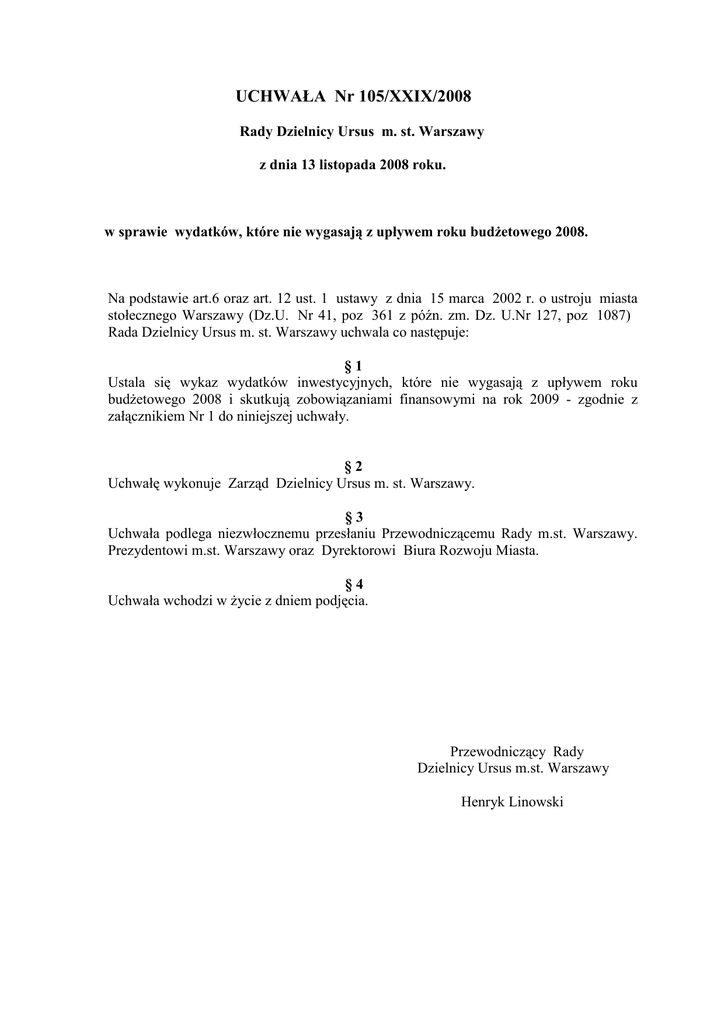 UCHWAŁA Nr 105/XXIX/2008

Rady Dzielnicy Ursus m. st. Warszawy

z dnia 13 listopada 2008 roku.

w sprawie wydatków, które nie wygasają z upływem roku budżetowego 2008.

Na podstawie art.6 oraz art. 12 ust. 1 ustawy z dnia 15 marca 2002 r. o ustroju miasta stołecznego Warszawy (Dz.U. Nr 41, poz 361 z późn. zm. Dz. U.Nr 127, poz 1087) Rada Dzielnicy Ursus m. st. Warszawy uchwala co następuje:

§ 1
Ustala się wykaz wydatków inwestycyjnych, które nie wygasają z upływem roku budżetowego 2008 i skutkują zobowiązaniami finansowymi na rok 2009 - zgodnie z załącznikiem Nr 1 do niniejszej uchwały.

§ 2
Uchwałę wykonuje Zarząd Dzielnicy Ursus m. st. Warszawy.

§ 3
Uchwała podlega niezwłocznemu przesłaniu Przewodniczącemu Rady m.st. Warszawy. Prezydentowi m.st. Warszawy oraz Dyrektorowi Biura Rozwoju Miasta.

§ 4
Uchwała wchodzi w życie z dniem podjęcia.

Przewodniczący Rady
Dzielnicy Ursus m.st. Warszawy

Henryk Linowski